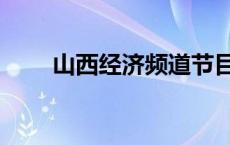 山西经济频道节目